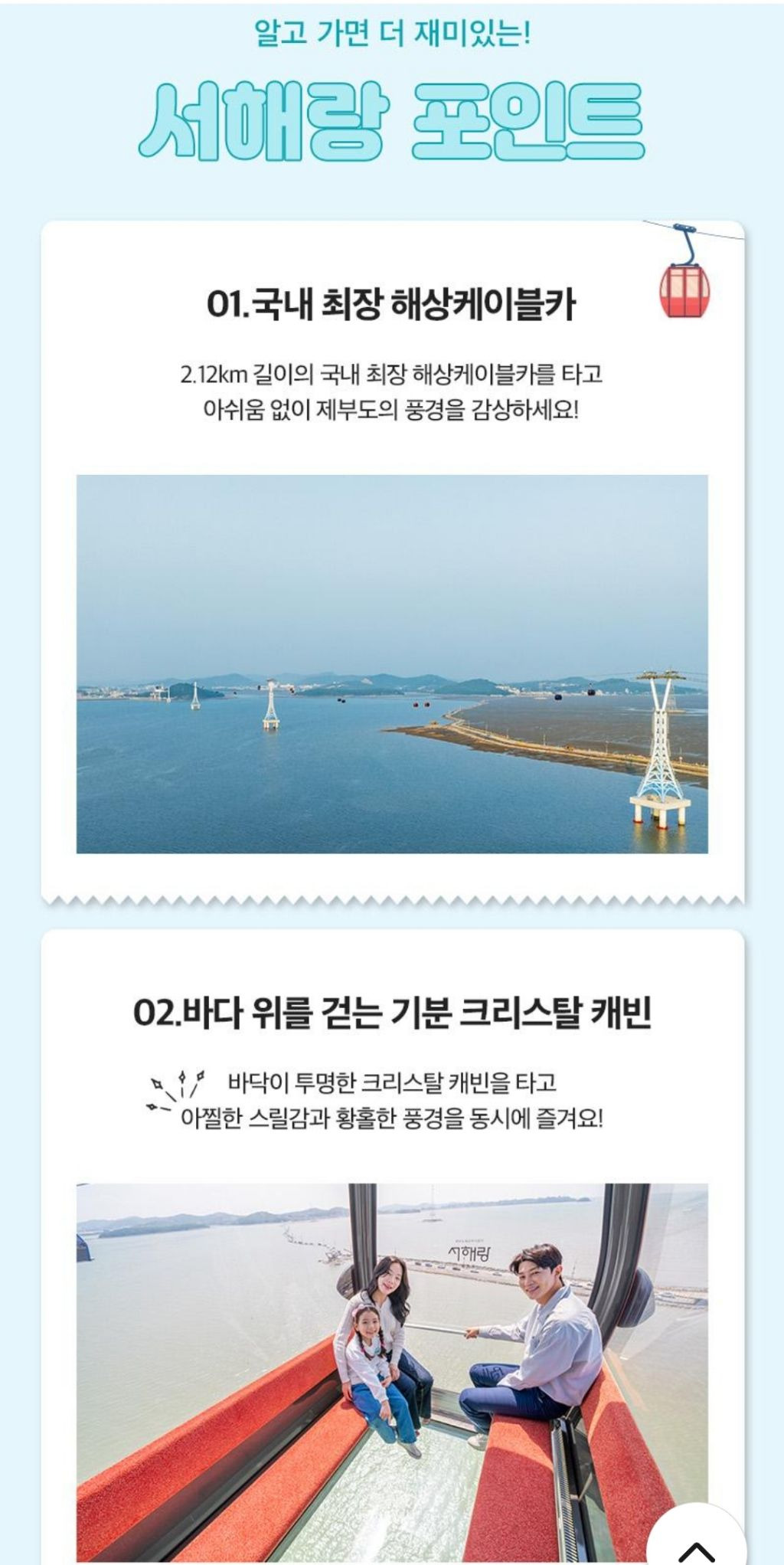 알고 가면 더 재미있는!

서해랑 포인트

01.국내 최장 해상케이블카

2.12km 길이의 국내 최장 해상케이블카를 타고
아쉬움 없이 제부도의 풍경을 감상하세요!

02.바다 위를 걷는 기분 크리스탈 캐빈

바닥이 투명한 크리스탈 캐빈을 타고
아찔한 스릴감과 황홀한 풍경을 동시에 즐겨요!

서해랑